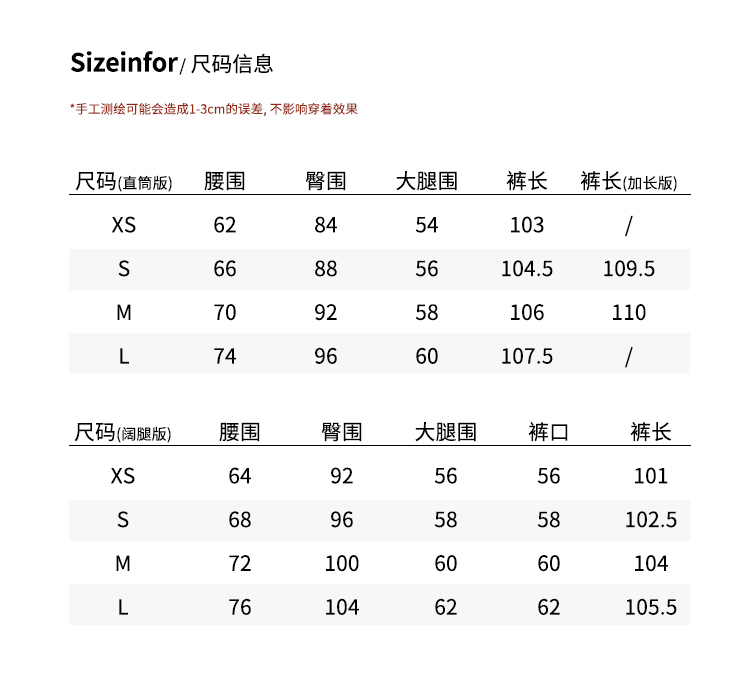 Sizeinfor/ 尺码信息

*手工测绘可能会造成1-3cm的误差, 不影响穿着效果

| 尺码(直筒版) | 腰围 | 臀围 | 大腿围 | 裤长 | 裤长(加长版) |
|---|---|---|---|---|---|
| XS | 62 | 84 | 54 | 103 | / |
| S | 66 | 88 | 56 | 104.5 | 109.5 |
| M | 70 | 92 | 58 | 106 | 110 |
| L | 74 | 96 | 60 | 107.5 | / |

| 尺码(阔腿版) | 腰围 | 臀围 | 大腿围 | 裤口 | 裤长 |
|---|---|---|---|---|---|
| XS | 64 | 92 | 56 | 56 | 101 |
| S | 68 | 96 | 58 | 58 | 102.5 |
| M | 72 | 100 | 60 | 60 | 104 |
| L | 76 | 104 | 62 | 62 | 105.5 |